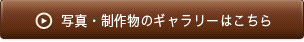 写真・制作物のギャラリーはこちら